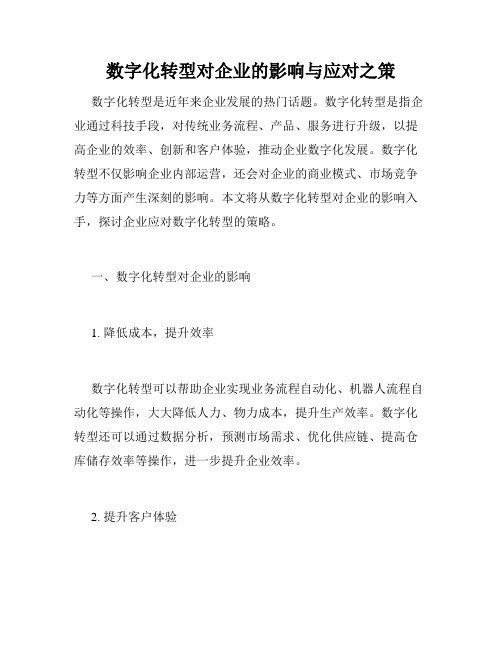 数字化转型对企业的影响与应对之策

数字化转型是近年来企业发展的热门话题。数字化转型是指企业通过科技手段，对传统业务流程、产品、服务进行升级，以提高企业的效率、创新和客户体验，推动企业数字化发展。数字化转型不仅影响企业内部运营，还会对企业的商业模式、市场竞争力等方面产生深刻的影响。本文将从数字化转型对企业的影响入手，探讨企业应对数字化转型的策略。

一、数字化转型对企业的影响

1. 降低成本，提升效率

数字化转型可以帮助企业实现业务流程自动化、机器人流程自动化等操作，大大降低人力、物力成本，提升生产效率。数字化转型还可以通过数据分析，预测市场需求、优化供应链、提高仓库储存效率等操作，进一步提升企业效率。

2. 提升客户体验